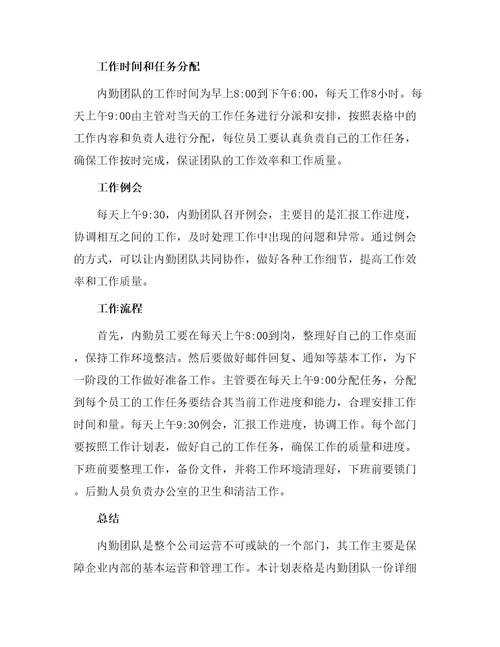 工作时间和任务分配

内勤团队的工作时间为早上8:00到下午6:00，每天工作8小时。每天上午9:00由主管对当天的工作任务进行分派和安排，按照表格中的工作内容和负责人进行分配，每位员工要认真负责自己的工作任务，确保工作按时完成，保证团队的工作效率和工作质量。

工作例会

每天上午9:30，内勤团队召开例会，主要目的是汇报工作进度，协调相互之间的工作，及时处理工作中出现的问题和异常。通过例会的方式，可以让内勤团队共同协作，做好各种工作细节，提高工作效率和工作质量。

工作流程

首先，内勤员工要在每天上午8:00到岗，整理好自己的工作桌面，保持工作环境整洁。然后要做好邮件回复、通知等基本工作，为下一阶段的工作做好准备工作。主管要在每天上午9:00分配任务，分配到每个员工的工作任务要结合其当前工作进度和能力，合理安排工作时间和量。每天上午9:30例会，汇报工作进度，协调工作。每个部门要按照工作计划表，做好自己的工作任务，确保工作的质量和进度。下班前要整理工作，备份文件，并将工作环境清理好，下班前要锁门。后勤人员负责办公室的卫生和清洁工作。

总结

内勤团队是整个公司运营不可或缺的一个部门，其工作主要是保障企业内部的基本运营和管理工作。本计划表格是内勤团队一份详细